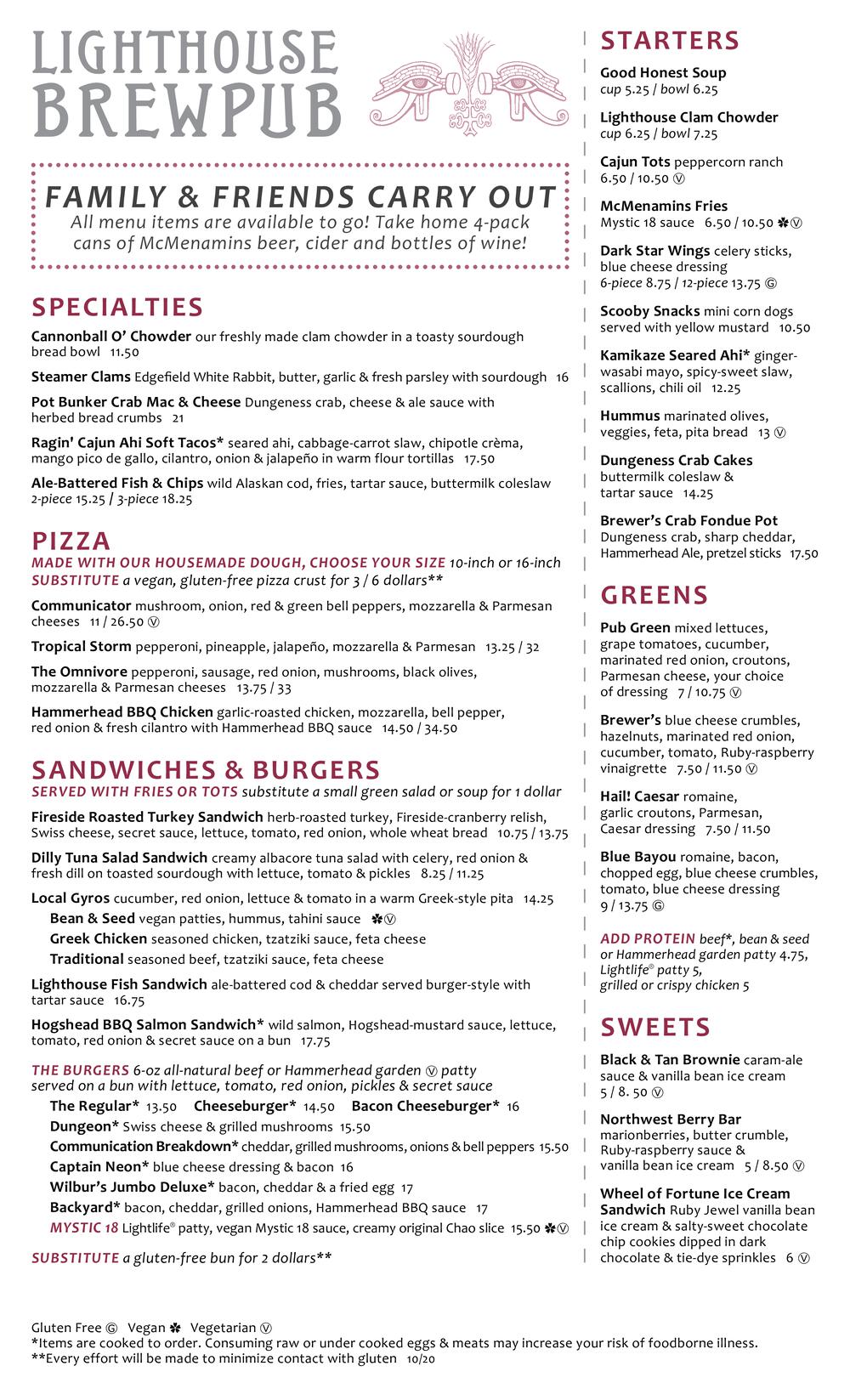 LIGHTHOUSE BREWPUB

FAMILY & FRIENDS CARRY OUT
All menu items are available to go! Take home 4-pack cans of McMenamins beer, cider and bottles of wine!

SPECIALTIES
Cannonball O' Chowder our freshly made clam chowder in a toasty sourdough bread bowl 11.50
Steamer Clams Edgefield White Rabbit, butter, garlic & fresh parsley with sourdough 16
Pot Bunker Crab Mac & Cheese Dungeness crab, cheese & ale sauce with herbed bread crumbs 21
Ragin' Cajun Ahi Soft Tacos* seared ahi, cabbage-carrot slaw, chipotle crèma, mango pico de gallo, cilantro, onion & jalapeño in warm flour tortillas 17.50
Ale-Battered Fish & Chips wild Alaskan cod, fries, tartar sauce, buttermilk coleslaw 2-piece 15.25 / 3-piece 18.25

PIZZA
MADE WITH OUR HOUSEMADE DOUGH, CHOOSE YOUR SIZE 10-inch or 16-inch
SUBSTITUTE a vegan, gluten-free pizza crust for 3 / 6 dollars**
Communicator mushroom, onion, red & green bell peppers, mozzarella & Parmesan cheeses 11 / 26.50 Ⓥ
Tropical Storm pepperoni, pineapple, jalapeño, mozzarella & Parmesan 13.25 / 32
The Omnivore pepperoni, sausage, red onion, mushrooms, black olives, mozzarella & Parmesan cheeses 13.75 / 33
Hammerhead BBQ Chicken garlic-roasted chicken, mozzarella, bell pepper, red onion & fresh cilantro with Hammerhead BBQ sauce 14.50 / 34.50

SANDWICHES & BURGERS
SERVED WITH FRIES OR TOTS substitute a small green salad or soup for 1 dollar
Fireside Roasted Turkey Sandwich herb-roasted turkey, Fireside-cranberry relish, Swiss cheese, secret sauce, lettuce, tomato, red onion, whole wheat bread 10.75 / 13.75
Dilly Tuna Salad Sandwich creamy albacore tuna salad with celery, red onion & fresh dill on toasted sourdough with lettuce, tomato & pickles 8.25 / 11.25
Local Gyros cucumber, red onion, lettuce & tomato in a warm Greek-style pita 14.25
Bean & Seed vegan patties, hummus, tahini sauce ✽Ⓥ
Greek Chicken seasoned chicken, tzatziki sauce, feta cheese
Traditional seasoned beef, tzatziki sauce, feta cheese
Lighthouse Fish Sandwich ale-battered cod & cheddar served burger-style with tartar sauce 16.75
Hogshead BBQ Salmon Sandwich* wild salmon, Hogshead-mustard sauce, lettuce, tomato, red onion & secret sauce on a bun 17.75

THE BURGERS 6-oz all-natural beef or Hammerhead garden Ⓥ patty served on a bun with lettuce, tomato, red onion, pickles & secret sauce
The Regular* 13.50 Cheeseburger* 14.50 Bacon Cheeseburger* 16
Dungeon* Swiss cheese & grilled mushrooms 15.50
Communication Breakdown* cheddar, grilled mushrooms, onions & bell peppers 15.50
Captain Neon* blue cheese dressing & bacon 16
Wilbur's Jumbo Deluxe* bacon, cheddar & a fried egg 17
Backyard* bacon, cheddar, grilled onions, Hammerhead BBQ sauce 17
MYSTIC 18 Lightlife® patty, vegan Mystic 18 sauce, creamy original Chao slice 15.50 ✽Ⓥ
SUBSTITUTE a gluten-free bun for 2 dollars**

STARTERS
Good Honest Soup cup 5.25 / bowl 6.25
Lighthouse Clam Chowder cup 6.25 / bowl 7.25
Cajun Tots peppercorn ranch 6.50 / 10.50 Ⓥ
McMenamins Fries Mystic 18 sauce 6.50 / 10.50 ✽Ⓥ
Dark Star Wings celery sticks, blue cheese dressing 6-piece 8.75 / 12-piece 13.75 Ⓖ
Scooby Snacks mini corn dogs served with yellow mustard 10.50
Kamikaze Seared Ahi* ginger-wasabi mayo, spicy-sweet slaw, scallions, chili oil 12.25
Hummus marinated olives, veggies, feta, pita bread 13 Ⓥ
Dungeness Crab Cakes buttermilk coleslaw & tartar sauce 14.25
Brewer's Crab Fondue Pot Dungeness crab, sharp cheddar, Hammerhead Ale, pretzel sticks 17.50

GREENS
Pub Green mixed lettuces, grape tomatoes, cucumber, marinated red onion, croutons, Parmesan cheese, your choice of dressing 7 / 10.75 Ⓥ
Brewer's blue cheese crumbles, hazelnuts, marinated red onion, cucumber, tomato, Ruby-raspberry vinaigrette 7.50 / 11.50 Ⓥ
Hail! Caesar romaine, garlic croutons, Parmesan, Caesar dressing 7.50 / 11.50
Blue Bayou romaine, bacon, chopped egg, blue cheese crumbles, tomato, blue cheese dressing 9 / 13.75 Ⓖ
ADD PROTEIN beef*, bean & seed or Hammerhead garden patty 4.75, Lightlife® patty 5, grilled or crispy chicken 5

SWEETS
Black & Tan Brownie caram-ale sauce & vanilla bean ice cream 5 / 8. 50 Ⓥ
Northwest Berry Bar marionberries, butter crumble, Ruby-raspberry sauce & vanilla bean ice cream 5 / 8.50 Ⓥ
Wheel of Fortune Ice Cream Sandwich Ruby Jewel vanilla bean ice cream & salty-sweet chocolate chip cookies dipped in dark chocolate & tie-dye sprinkles 6 Ⓥ

Gluten Free Ⓖ Vegan ✽ Vegetarian Ⓥ
*Items are cooked to order. Consuming raw or under cooked eggs & meats may increase your risk of foodborne illness.
**Every effort will be made to minimize contact with gluten 10/20